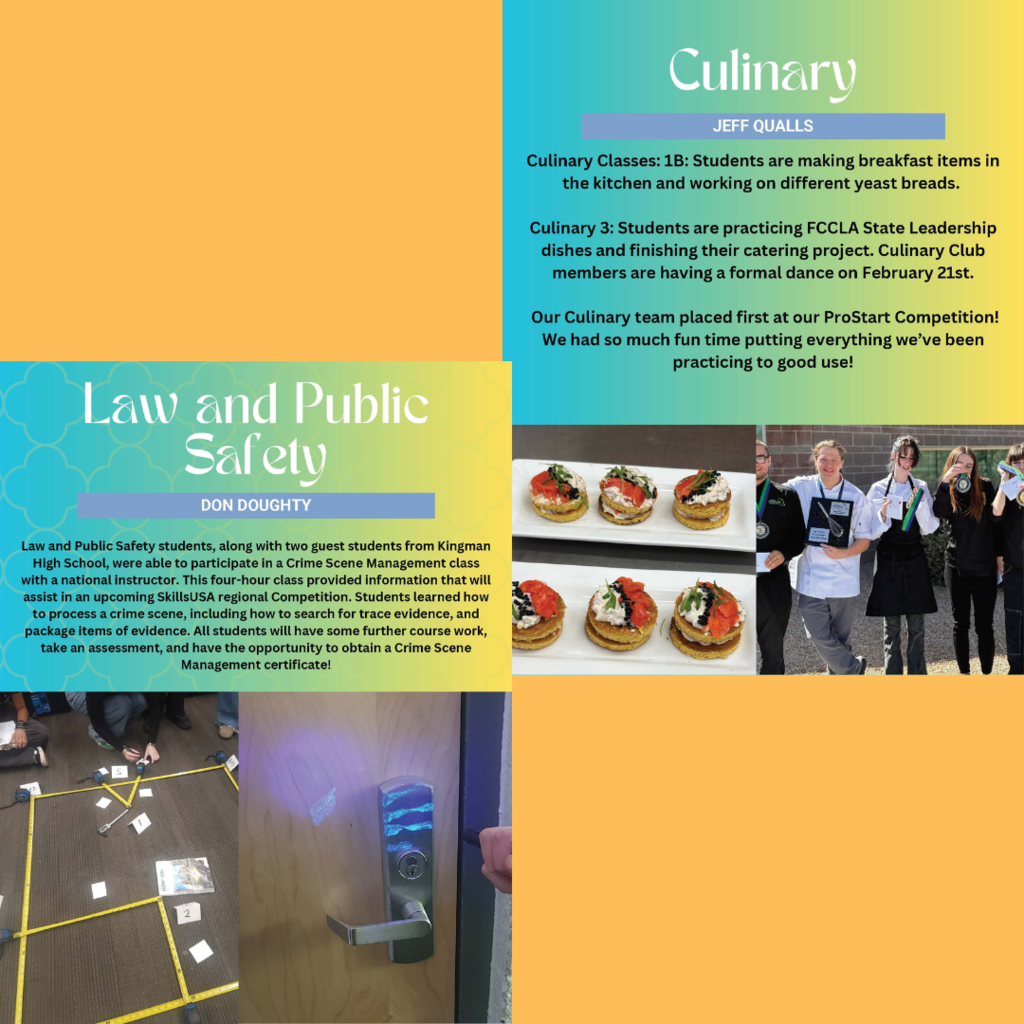 Culinary

JEFF QUALLS

Culinary Classes: 1B: Students are making breakfast items in the kitchen and working on different yeast breads.

Culinary 3: Students are practicing FCCLA State Leadership dishes and finishing their catering project. Culinary Club members are having a formal dance on February 21st.

Our Culinary team placed first at our ProStart Competition! We had so much fun time putting everything we've been practicing to good use!

Law and Public Safety

DON DOUGHTY

Law and Public Safety students, along with two guest students from Kingman High School, were able to participate in a Crime Scene Management class with a national instructor. This four-hour class provided information that will assist in an upcoming SkillsUSA regional Competition. Students learned how to process a crime scene, including how to search for trace evidence, and package items of evidence. All students will have some further course work, take an assessment, and have the opportunity to obtain a Crime Scene Management certificate!

5

1

2